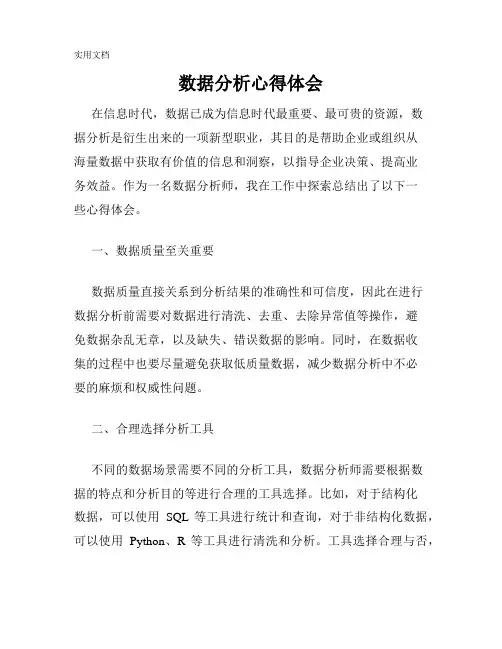 实用文档

数据分析心得体会

在信息时代，数据已成为信息时代最重要、最可贵的资源，数据分析是衍生出来的一项新型职业，其目的是帮助企业或组织从海量数据中获取有价值的信息和洞察，以指导企业决策、提高业务效益。作为一名数据分析师，我在工作中探索总结出了以下一些心得体会。

一、数据质量至关重要

数据质量直接关系到分析结果的准确性和可信度，因此在进行数据分析前需要对数据进行清洗、去重、去除异常值等操作，避免数据杂乱无章，以及缺失、错误数据的影响。同时，在数据收集的过程中也要尽量避免获取低质量数据，减少数据分析中不必要的麻烦和权威性问题。

二、合理选择分析工具

不同的数据场景需要不同的分析工具，数据分析师需要根据数据的特点和分析目的等进行合理的工具选择。比如，对于结构化数据，可以使用 SQL 等工具进行统计和查询，对于非结构化数据，可以使用 Python、R 等工具进行清洗和分析。工具选择合理与否，